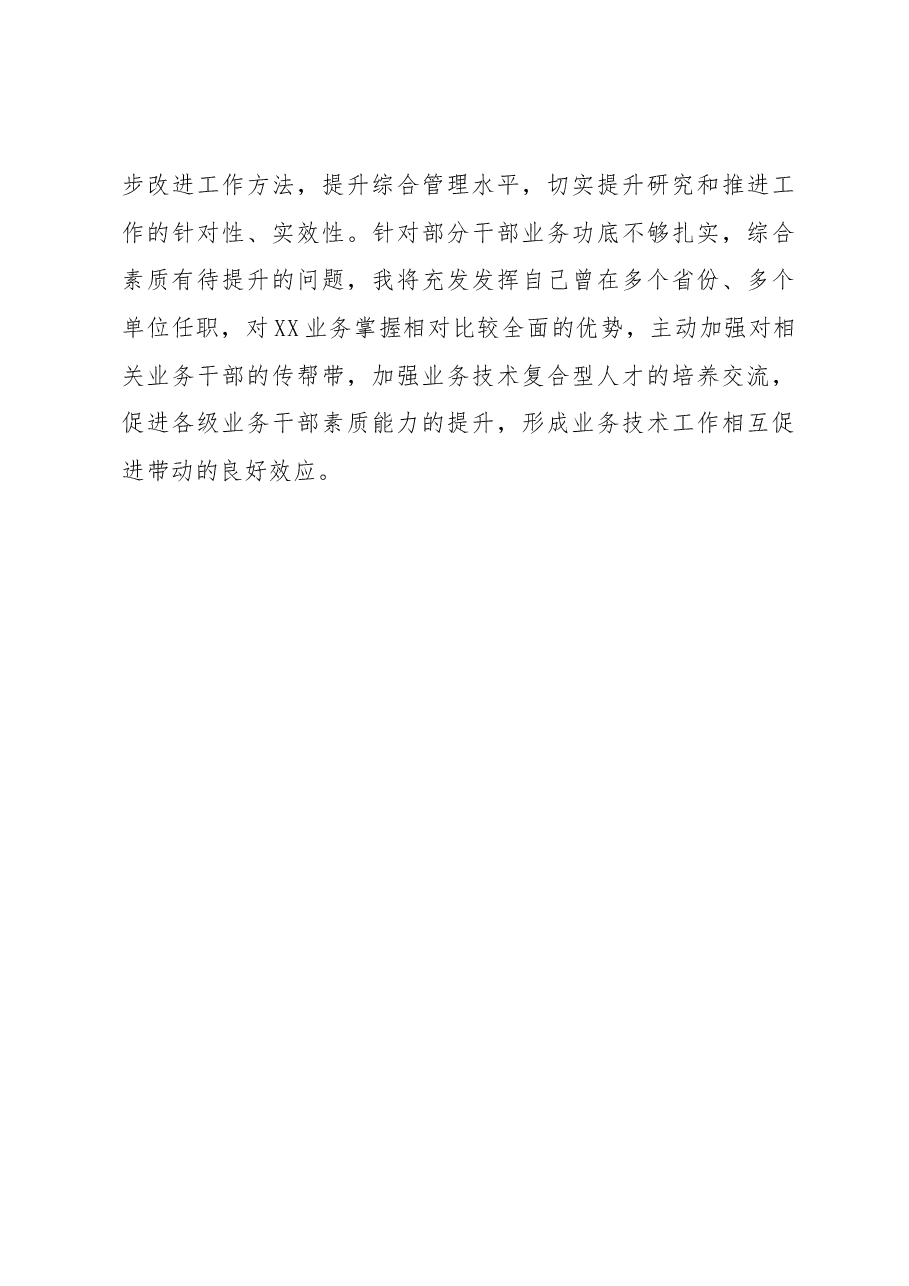 步改进工作方法，提升综合管理水平，切实提升研究和推进工作的针对性、实效性。针对部分干部业务功底不够扎实，综合素质有待提升的问题，我将充发发挥自己曾在多个省份、多个单位任职，对XX业务掌握相对比较全面的优势，主动加强对相关业务干部的传帮带，加强业务技术复合型人才的培养交流，促进各级业务干部素质能力的提升，形成业务技术工作相互促进带动的良好效应。